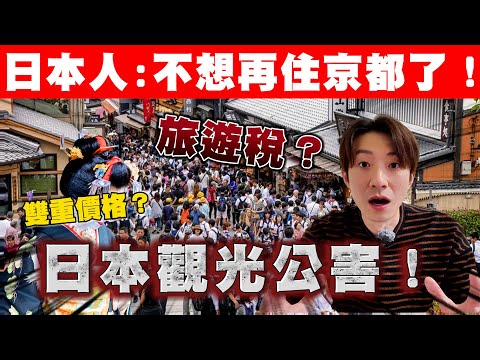 日本人：不想再住京都了！

旅遊稅？

雙重價格？

日本觀光公害！